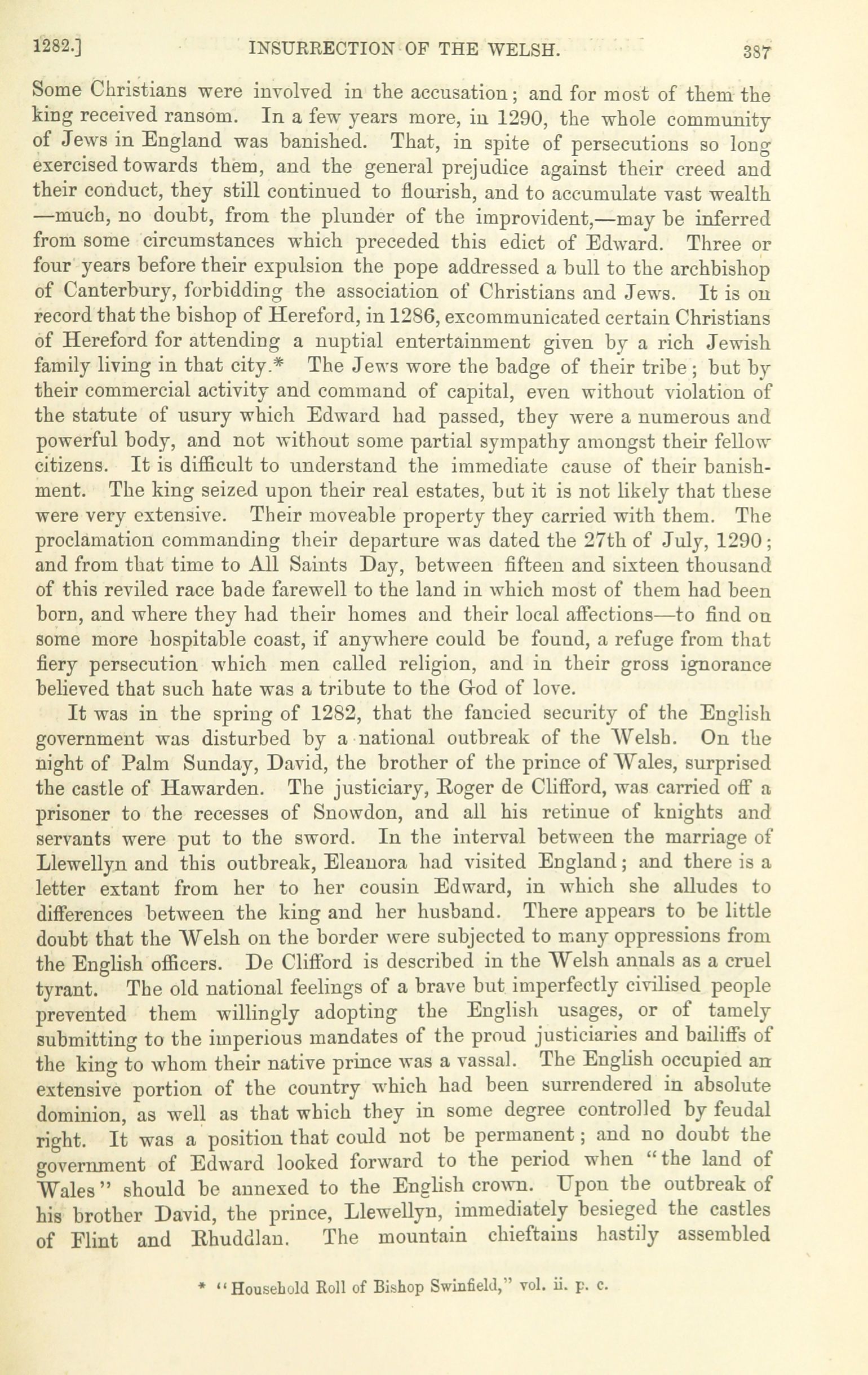 1282.] INSURRECTION OF THE WELSH. 387

Some Christians were involved in the accusation; and for most of them the king received ransom. In a few years more, in 1290, the whole community of Jews in England was banished. That, in spite of persecutions so long exercised towards them, and the general prejudice against their creed and their conduct, they still continued to flourish, and to accumulate vast wealth —much, no doubt, from the plunder of the improvident,—may be inferred from some circumstances which preceded this edict of Edward. Three or four years before their expulsion the pope addressed a bull to the archbishop of Canterbury, forbidding the association of Christians and Jews. It is on record that the bishop of Hereford, in 1286, excommunicated certain Christians of Hereford for attending a nuptial entertainment given by a rich Jewish family living in that city.* The Jews wore the badge of their tribe; but by their commercial activity and command of capital, even without violation of the statute of usury which Edward had passed, they were a numerous and powerful body, and not without some partial sympathy amongst their fellow citizens. It is difficult to understand the immediate cause of their banishment. The king seized upon their real estates, but it is not likely that these were very extensive. Their moveable property they carried with them. The proclamation commanding their departure was dated the 27th of July, 1290; and from that time to All Saints Day, between fifteen and sixteen thousand of this reviled race bade farewell to the land in which most of them had been born, and where they had their homes and their local affections—to find on some more hospitable coast, if anywhere could be found, a refuge from that fiery persecution which men called religion, and in their gross ignorance believed that such hate was a tribute to the God of love.

It was in the spring of 1282, that the fancied security of the English government was disturbed by a national outbreak of the Welsh. On the night of Palm Sunday, David, the brother of the prince of Wales, surprised the castle of Hawarden. The justiciary, Roger de Clifford, was carried off a prisoner to the recesses of Snowdon, and all his retinue of knights and servants were put to the sword. In the interval between the marriage of Llewellyn and this outbreak, Eleanora had visited England; and there is a letter extant from her to her cousin Edward, in which she alludes to differences between the king and her husband. There appears to be little doubt that the Welsh on the border were subjected to many oppressions from the English officers. De Clifford is described in the Welsh annals as a cruel tyrant. The old national feelings of a brave but imperfectly civilised people prevented them willingly adopting the English usages, or of tamely submitting to the imperious mandates of the proud justiciaries and bailiffs of the king to whom their native prince was a vassal. The English occupied an extensive portion of the country which had been surrendered in absolute dominion, as well as that which they in some degree controlled by feudal right. It was a position that could not be permanent; and no doubt the government of Edward looked forward to the period when "the land of Wales" should be annexed to the English crown. Upon the outbreak of his brother David, the prince, Llewellyn, immediately besieged the castles of Flint and Rhuddlan. The mountain chieftains hastily assembled

* "Household Roll of Bishop Swinfield," vol. ii. p. c.